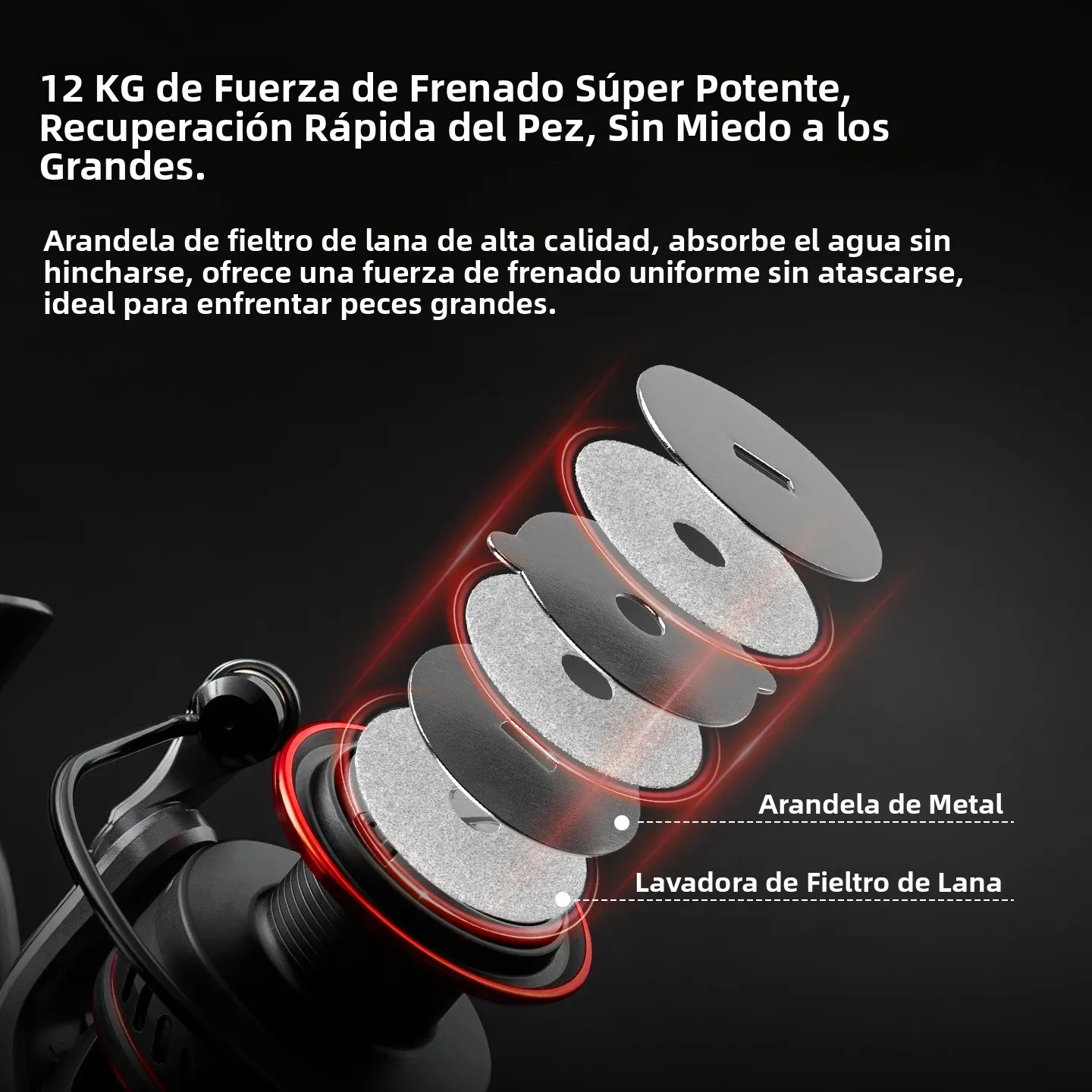 12 KG de Fuerza de Frenado Súper Potente, Recuperación Rápida del Pez, Sin Miedo a los Grandes.

Arandela de fieltro de lana de alta calidad, absorbe el agua sin hincharse, ofrece una fuerza de frenado uniforme sin atascarse, ideal para enfrentar peces grandes.

Arandela de Metal

Lavadora de Fieltro de Lana